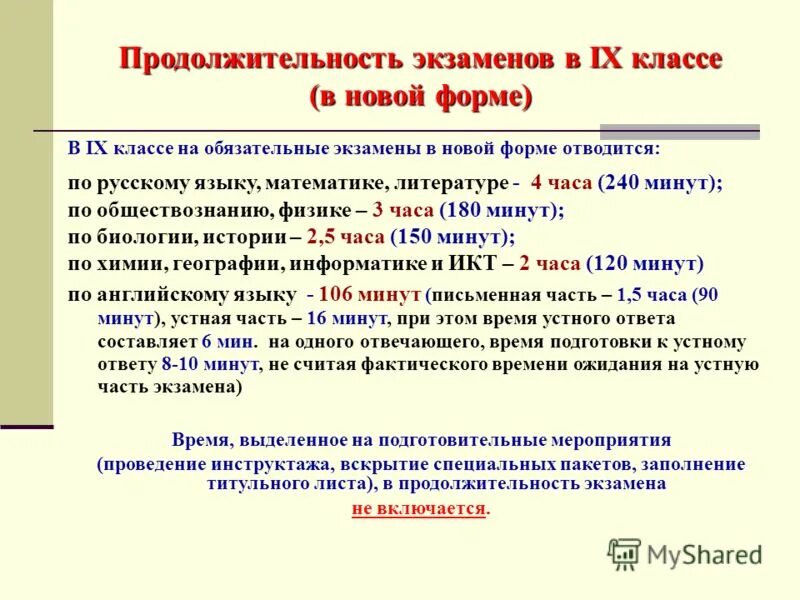 Продолжительность экзаменов в IX классе (в новой форме)

В IX классе на обязательные экзамены в новой форме отводится:

по русскому языку, математике, литературе - 4 часа (240 минут);
по обществознанию, физике – 3 часа (180 минут);
по биологии, истории – 2,5 часа (150 минут);
по химии, географии, информатике и ИКТ – 2 часа (120 минут)
по английскому языку - 106 минут (письменная часть – 1,5 часа (90 минут), устная часть – 16 минут, при этом время устного ответа составляет 6 мин. на одного отвечающего, время подготовки к устному ответу 8-10 минут, не считая фактического времени ожидания на устную часть экзамена)

Время, выделенное на подготовительные мероприятия (проведение инструктажа, вскрытие специальных пакетов, заполнение титульного листа), в продолжительность экзамена не включается.

MyShared